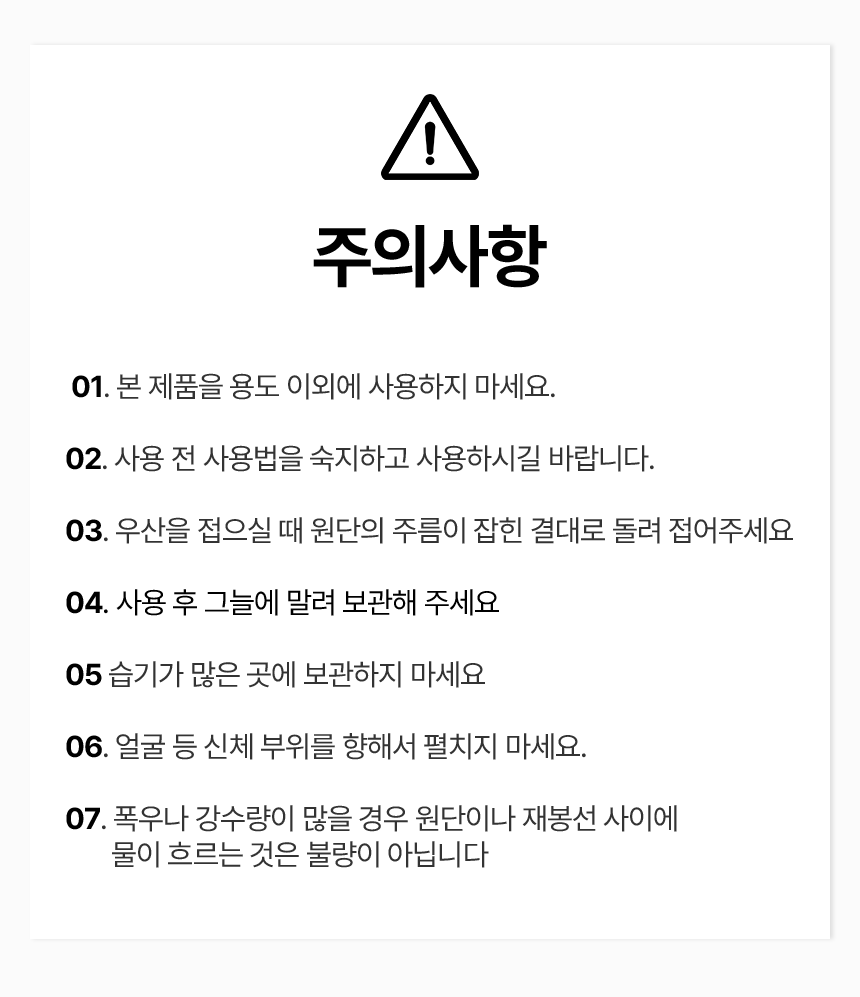 주의사항

01. 본 제품을 용도 이외에 사용하지 마세요.

02. 사용 전 사용법을 숙지하고 사용하시길 바랍니다.

03. 우산을 접으실 때 원단의 주름이 잡힌 결대로 돌려 접어주세요

04. 사용 후 그늘에 말려 보관해 주세요

05 습기가 많은 곳에 보관하지 마세요

06. 얼굴 등 신체 부위를 향해서 펼치지 마세요.

07. 폭우나 강수량이 많을 경우 원단이나 재봉선 사이에 물이 흐르는 것은 불량이 아닙니다